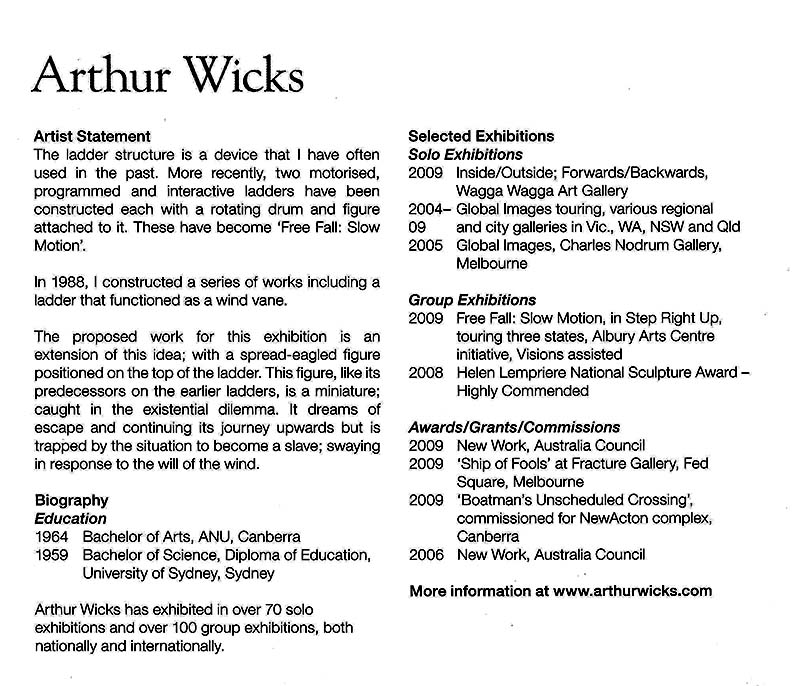 Arthur Wicks

Artist Statement
The ladder structure is a device that I have often used in the past. More recently, two motorised, programmed and interactive ladders have been constructed each with a rotating drum and figure attached to it. These have become 'Free Fall: Slow Motion'.

In 1988, I constructed a series of works including a ladder that functioned as a wind vane.

The proposed work for this exhibition is an extension of this idea; with a spread-eagled figure positioned on the top of the ladder. This figure, like its predecessors on the earlier ladders, is a miniature; caught in the existential dilemma. It dreams of escape and continuing its journey upwards but is trapped by the situation to become a slave; swaying in response to the will of the wind.

Biography
Education
1964 Bachelor of Arts, ANU, Canberra
1959 Bachelor of Science, Diploma of Education, University of Sydney, Sydney

Arthur Wicks has exhibited in over 70 solo exhibitions and over 100 group exhibitions, both nationally and internationally.

Selected Exhibitions
Solo Exhibitions
2009 Inside/Outside; Forwards/Backwards, Wagga Wagga Art Gallery
2004–09 Global Images touring, various regional and city galleries in Vic., WA, NSW and Qld
2005 Global Images, Charles Nodrum Gallery, Melbourne

Group Exhibitions
2009 Free Fall: Slow Motion, in Step Right Up, touring three states, Albury Arts Centre initiative, Visions assisted
2008 Helen Lempriere National Sculpture Award – Highly Commended

Awards/Grants/Commissions
2009 New Work, Australia Council
2009 'Ship of Fools' at Fracture Gallery, Fed Square, Melbourne
2009 'Boatman's Unscheduled Crossing', commissioned for NewActon complex, Canberra
2006 New Work, Australia Council

More information at www.arthurwicks.com